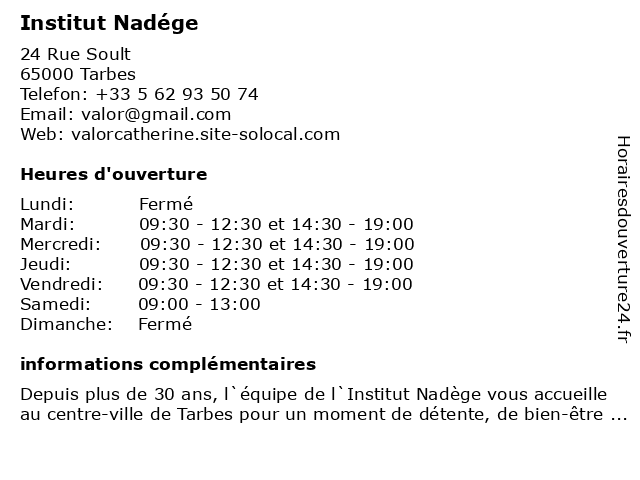 Institut Nadége

24 Rue Soult
65000 Tarbes
Telefon: +33 5 62 93 50 74
Email: valor@gmail.com
Web: valorcatherine.site-solocal.com

Heures d'ouverture

| | |
|---|---|
| Lundi: | Fermé |
| Mardi: | 09:30 - 12:30 et 14:30 - 19:00 |
| Mercredi: | 09:30 - 12:30 et 14:30 - 19:00 |
| Jeudi: | 09:30 - 12:30 et 14:30 - 19:00 |
| Vendredi: | 09:30 - 12:30 et 14:30 - 19:00 |
| Samedi: | 09:00 - 13:00 |
| Dimanche: | Fermé |

informations complémentaires

Depuis plus de 30 ans, l`équipe de l`Institut Nadège vous accueille au centre-ville de Tarbes pour un moment de détente, de bien-être ...

Horairesdouverture24.fr